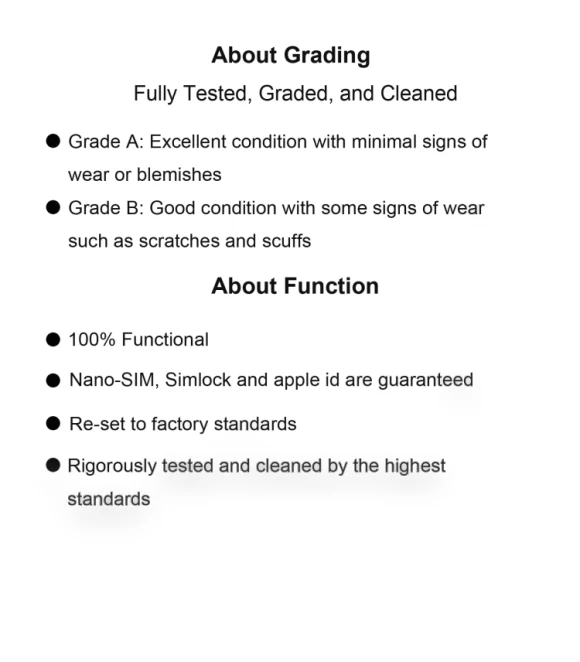 About Grading

Fully Tested, Graded, and Cleaned

● Grade A: Excellent condition with minimal signs of wear or blemishes

● Grade B: Good condition with some signs of wear such as scratches and scuffs

About Function

● 100% Functional

● Nano-SIM, Simlock and apple id are guaranteed

● Re-set to factory standards

● Rigorously tested and cleaned by the highest standards